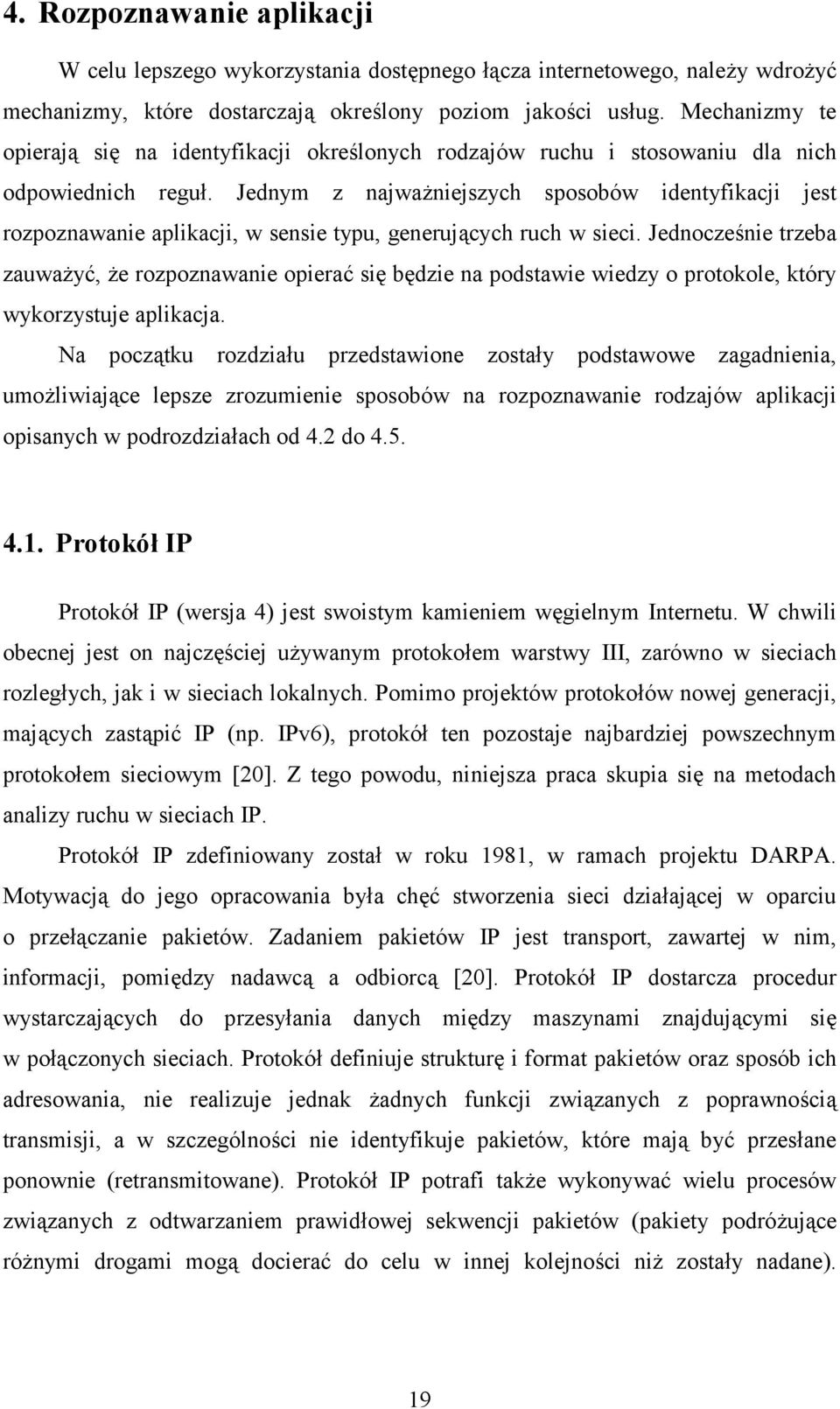 4. Rozpoznawanie aplikacji

W celu lepszego wykorzystania dostępnego łącza internetowego, należy wdrożyć mechanizmy, które dostarczają określony poziom jakości usług. Mechanizmy te opierają się na identyfikacji określonych rodzajów ruchu i stosowaniu dla nich odpowiednich reguł. Jednym z najważniejszych sposobów identyfikacji jest rozpoznawanie aplikacji, w sensie typu, generujących ruch w sieci. Jednocześnie trzeba zauważyć, że rozpoznawanie opierać się będzie na podstawie wiedzy o protokole, który wykorzystuje aplikacja.

Na początku rozdziału przedstawione zostały podstawowe zagadnienia, umożliwiające lepsze zrozumienie sposobów na rozpoznawanie rodzajów aplikacji opisanych w podrozdziałach od 4.2 do 4.5.

4.1. Protokół IP

Protokół IP (wersja 4) jest swoistym kamieniem węgielnym Internetu. W chwili obecnej jest on najczęściej używanym protokołem warstwy III, zarówno w sieciach rozległych, jak i w sieciach lokalnych. Pomimo projektów protokołów nowej generacji, mających zastąpić IP (np. IPv6), protokół ten pozostaje najbardziej powszechnym protokołem sieciowym [20]. Z tego powodu, niniejsza praca skupia się na metodach analizy ruchu w sieciach IP.

Protokół IP zdefiniowany został w roku 1981, w ramach projektu DARPA. Motywacją do jego opracowania była chęć stworzenia sieci działającej w oparciu o przełączanie pakietów. Zadaniem pakietów IP jest transport, zawartej w nim, informacji, pomiędzy nadawcą a odbiorcą [20]. Protokół IP dostarcza procedur wystarczających do przesyłania danych między maszynami znajdującymi się w połączonych sieciach. Protokół definiuje strukturę i format pakietów oraz sposób ich adresowania, nie realizuje jednak żadnych funkcji związanych z poprawnością transmisji, a w szczególności nie identyfikuje pakietów, które mają być przesłane ponownie (retransmitowane). Protokół IP potrafi także wykonywać wielu procesów związanych z odtwarzaniem prawidłowej sekwencji pakietów (pakiety podróżujące różnymi drogami mogą docierać do celu w innej kolejności niż zostały nadane).

19